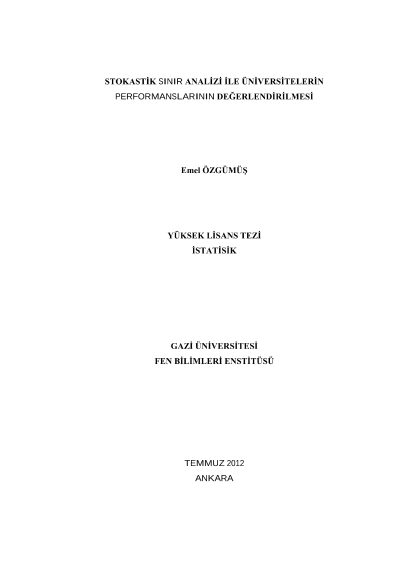 STOKASTİK SINIR ANALİZİ İLE ÜNİVERSİTELERİN PERFORMANSLARININ DEĞERLENDİRİLMESİ

Emel ÖZGÜMÜŞ

YÜKSEK LİSANS TEZİ
İSTATİSİK

GAZİ ÜNİVERSİTESİ
FEN BİLİMLERİ ENSTİTÜSÜ

TEMMUZ 2012
ANKARA